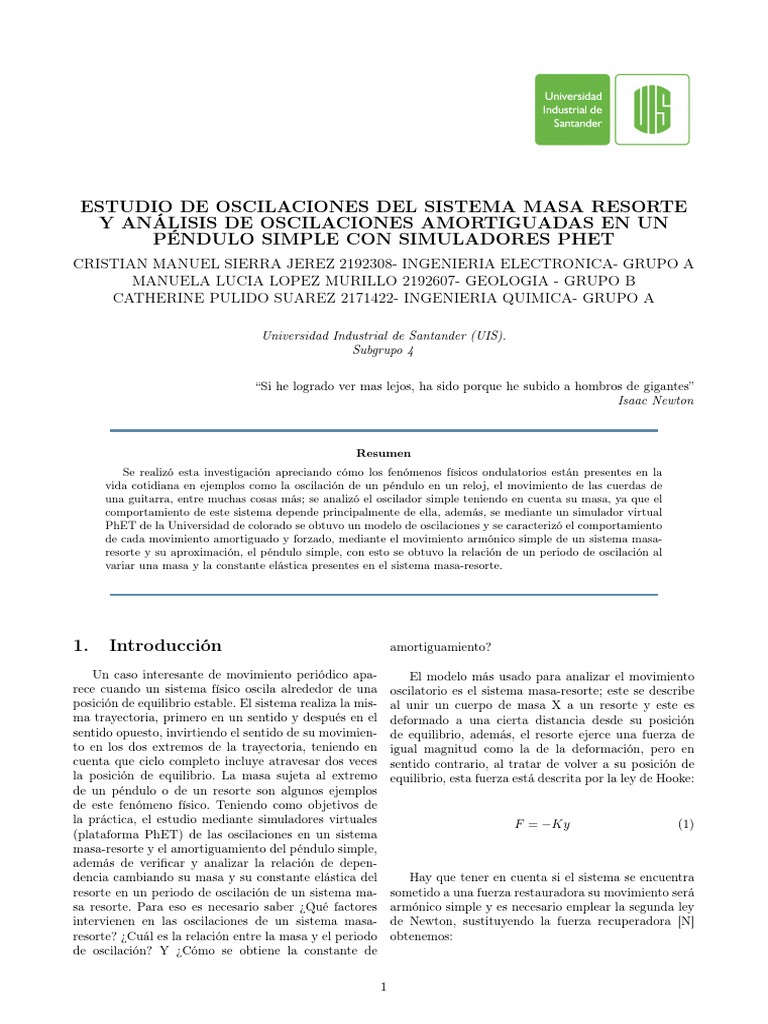 Universidad Industrial de Santander

UIS

ESTUDIO DE OSCILACIONES DEL SISTEMA MASA RESORTE Y ANÁLISIS DE OSCILACIONES AMORTIGUADAS EN UN PÉNDULO SIMPLE CON SIMULADORES PHET

CRISTIAN MANUEL SIERRA JEREZ 2192308- INGENIERIA ELECTRONICA- GRUPO A
MANUELA LUCIA LOPEZ MURILLO 2192607- GEOLOGIA - GRUPO B
CATHERINE PULIDO SUAREZ 2171422- INGENIERIA QUIMICA- GRUPO A

Universidad Industrial de Santander (UIS).
Subgrupo 4

“Si he logrado ver mas lejos, ha sido porque he subido a hombros de gigantes”
Isaac Newton

Resumen

Se realizó esta investigación apreciando cómo los fenómenos físicos ondulatorios están presentes en la vida cotidiana en ejemplos como la oscilación de un péndulo en un reloj, el movimiento de las cuerdas de una guitarra, entre muchas cosas más; se analizó el oscilador simple teniendo en cuenta su masa, ya que el comportamiento de este sistema depende principalmente de ella, además, se mediante un simulador virtual PhET de la Universidad de colorado se obtuvo un modelo de oscilaciones y se caracterizó el comportamiento de cada movimiento amortiguado y forzado, mediante el movimiento armónico simple de un sistema masa-resorte y su aproximación, el péndulo simple, con esto se obtuvo la relación de un periodo de oscilación al variar una masa y la constante elástica presentes en el sistema masa-resorte.

1. Introducción

Un caso interesante de movimiento periódico aparece cuando un sistema físico oscila alrededor de una posición de equilibrio estable. El sistema realiza la misma trayectoria, primero en un sentido y después en el sentido opuesto, invirtiendo el sentido de su movimiento en los dos extremos de la trayectoria, teniendo en cuenta que ciclo completo incluye atravesar dos veces la posición de equilibrio. La masa sujeta al extremo de un péndulo o de un resorte son algunos ejemplos de este fenómeno físico. Teniendo como objetivos de la práctica, el estudio mediante simuladores virtuales (plataforma PhET) de las oscilaciones en un sistema masa-resorte y el amortiguamiento del péndulo simple, además de verificar y analizar la relación de dependencia cambiando su masa y su constante elástica del resorte en un periodo de oscilación de un sistema masa resorte. Para eso es necesario saber ¿Qué factores intervienen en las oscilaciones de un sistema masa-resorte? ¿Cuál es la relación entre la masa y el periodo de oscilación? Y ¿Cómo se obtiene la constante de amortiguamiento?

El modelo más usado para analizar el movimiento oscilatorio es el sistema masa-resorte; este se describe al unir un cuerpo de masa X a un resorte y este es deformado a una cierta distancia desde su posición de equilibrio, además, el resorte ejerce una fuerza de igual magnitud como la de la deformación, pero en sentido contrario, al tratar de volver a su posición de equilibrio, esta fuerza está descrita por la ley de Hooke:

$F = -Ky$ (1)

Hay que tener en cuenta si el sistema se encuentra sometido a una fuerza restauradora su movimiento será armónico simple y es necesario emplear la segunda ley de Newton, sustituyendo la fuerza recuperadora [N] obtenemos:

1